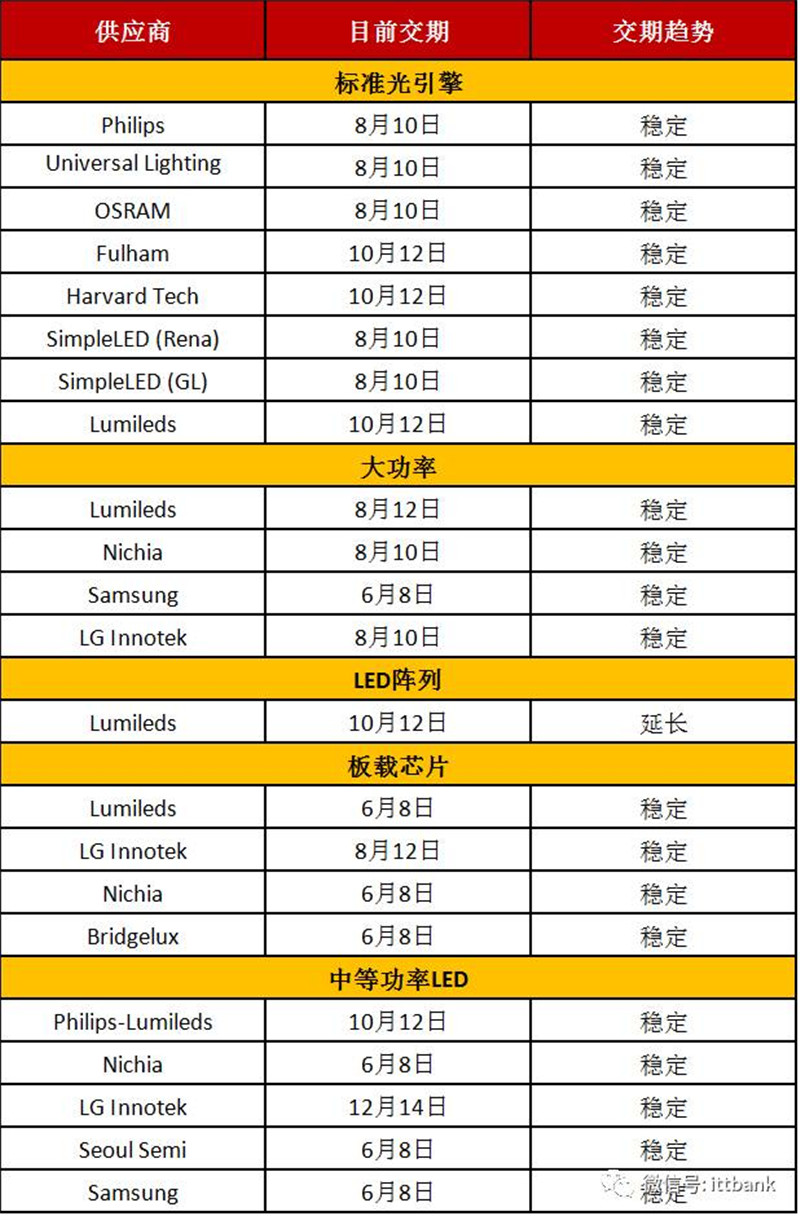 | 供应商 | 目前交期 | 交期趋势 |
|---|---|---|
| 标准光引擎 | | |
| Philips | 8月10日 | 稳定 |
| Universal Lighting | 8月10日 | 稳定 |
| OSRAM | 8月10日 | 稳定 |
| Fulham | 10月12日 | 稳定 |
| Harvard Tech | 10月12日 | 稳定 |
| SimpleLED (Rena) | 8月10日 | 稳定 |
| SimpleLED (GL) | 8月10日 | 稳定 |
| Lumileds | 10月12日 | 稳定 |
| 大功率 | | |
| Lumileds | 8月12日 | 稳定 |
| Nichia | 8月10日 | 稳定 |
| Samsung | 6月8日 | 稳定 |
| LG Innotek | 8月10日 | 稳定 |
| LED阵列 | | |
| Lumileds | 10月12日 | 延长 |
| 板载芯片 | | |
| Lumileds | 6月8日 | 稳定 |
| LG Innotek | 8月12日 | 稳定 |
| Nichia | 6月8日 | 稳定 |
| Bridgelux | 6月8日 | 稳定 |
| 中等功率LED | | |
| Philips-Lumileds | 10月12日 | 稳定 |
| Nichia | 6月8日 | 稳定 |
| LG Innotek | 12月14日 | 稳定 |
| Seoul Semi | 6月8日 | 稳定 |
| Samsung | 6月8日 | 稳定 |

微信号: ittbank